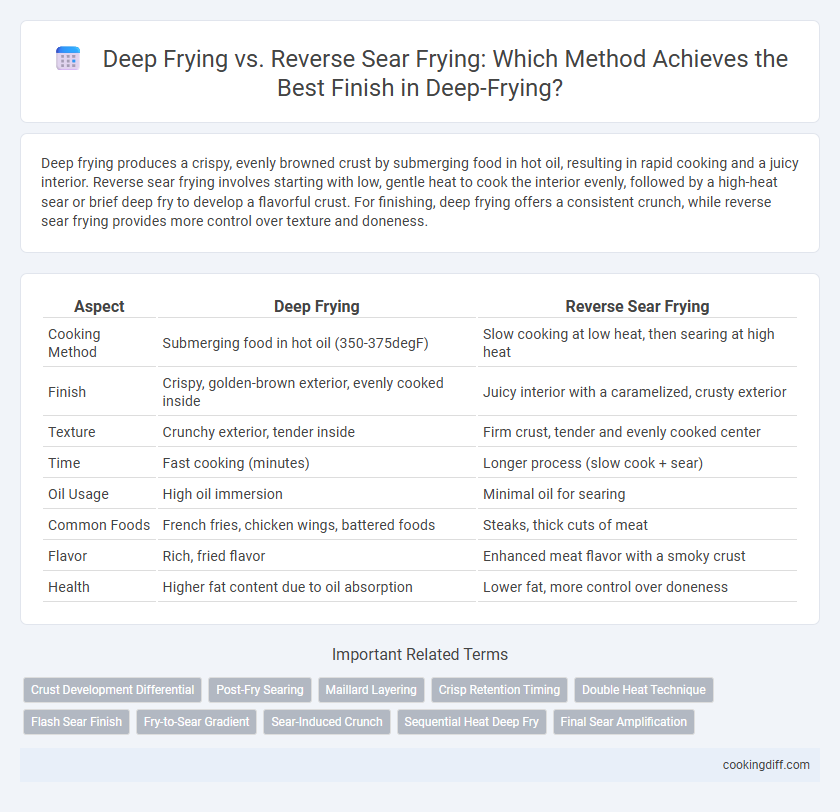 Deep Frying vs. Reverse Sear Frying: Which Method Achieves the Best Finish in Deep-Frying?

Deep frying produces a crispy, evenly browned crust by submerging food in hot oil, resulting in rapid cooking and a juicy interior. Reverse sear frying involves starting with low, gentle heat to cook the interior evenly, followed by a high-heat sear or brief deep fry to develop a flavorful crust. For finishing, deep frying offers a consistent crunch, while reverse sear frying provides more control over texture and doneness.

| Aspect | Deep Frying | Reverse Sear Frying |
|---|---|---|
| Cooking Method | Submerging food in hot oil (350-375degF) | Slow cooking at low heat, then searing at high heat |
| Finish | Crispy, golden-brown exterior, evenly cooked inside | Juicy interior with a caramelized, crusty exterior |
| Texture | Crunchy exterior, tender inside | Firm crust, tender and evenly cooked center |
| Time | Fast cooking (minutes) | Longer process (slow cook + sear) |
| Oil Usage | High oil immersion | Minimal oil for searing |
| Common Foods | French fries, chicken wings, battered foods | Steaks, thick cuts of meat |
| Flavor | Rich, fried flavor | Enhanced meat flavor with a smoky crust |
| Health | Higher fat content due to oil absorption | Lower fat, more control over doneness |

Important Related Terms

Crust Development Differential
Post-Fry Searing
Maillard Layering
Crisp Retention Timing
Double Heat Technique
Flash Sear Finish
Fry-to-Sear Gradient
Sear-Induced Crunch
Sequential Heat Deep Fry
Final Sear Amplification

cookingdiff.com